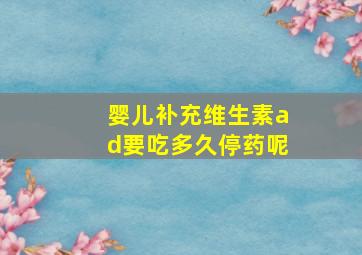 婴儿补充维生素ad要吃多久停药呢